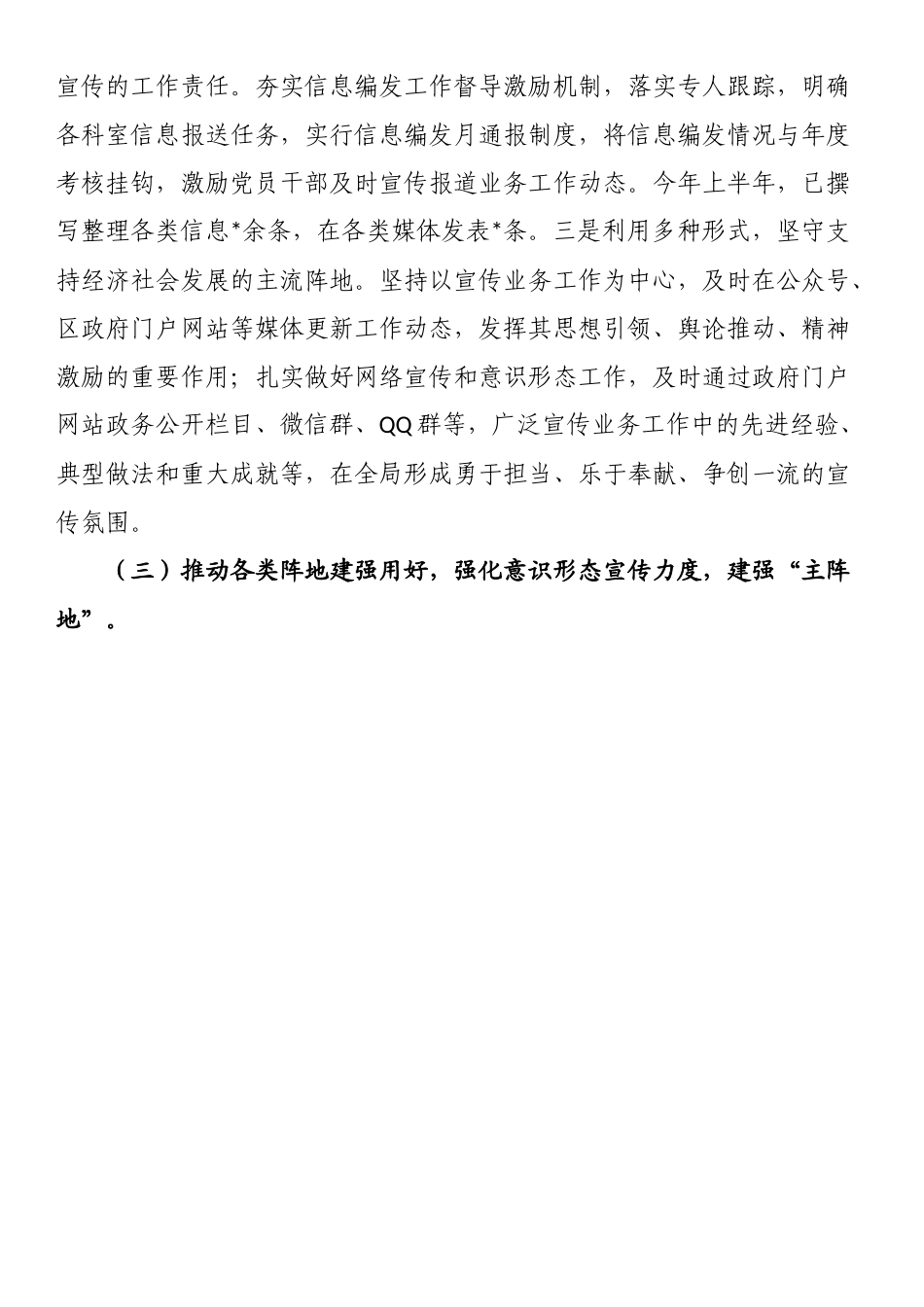 宣传的工作责任。夯实信息编发工作督导激励机制，落实专人跟踪，明确各科室信息报送任务，实行信息编发月通报制度，将信息编发情况与年度考核挂钩，激励党员干部及时宣传报道业务工作动态。今年上半年，已撰写整理各类信息*余条，在各类媒体发表*条。三是利用多种形式，坚守支持经济社会发展的主流阵地。坚持以宣传业务工作为中心，及时在公众号、区政府门户网站等媒体更新工作动态，发挥其思想引领、舆论推动、精神激励的重要作用；扎实做好网络宣传和意识形态工作，及时通过政府门户网站政务公开栏目、微信群、QQ群等，广泛宣传业务工作中的先进经验、典型做法和重大成就等，在全局形成勇于担当、乐于奉献、争创一流的宣传氛围。

（三）推动各类阵地建强用好，强化意识形态宣传力度，建强“主阵地”。